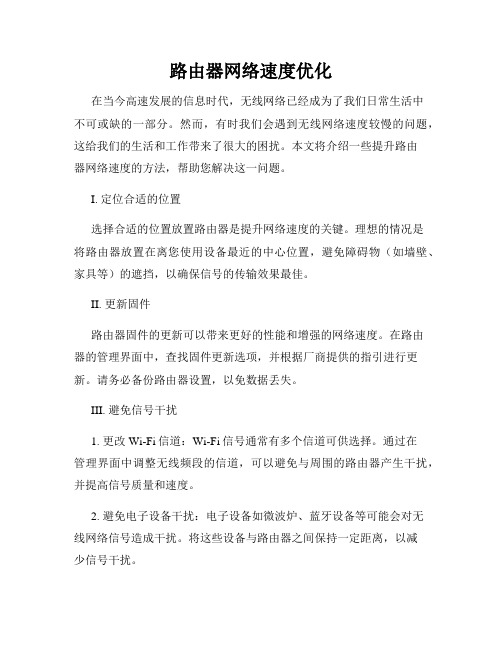 路由器网络速度优化

在当今高速发展的信息时代，无线网络已经成为了我们日常生活中不可或缺的一部分。然而，有时我们会遇到无线网络速度较慢的问题，这给我们的生活和工作带来了很大的困扰。本文将介绍一些提升路由器网络速度的方法，帮助您解决这一问题。

I. 定位合适的位置

选择合适的位置放置路由器是提升网络速度的关键。理想的情况是将路由器放置在离您使用设备最近的中心位置，避免障碍物（如墙壁、家具等）的遮挡，以确保信号的传输效果最佳。

II. 更新固件

路由器固件的更新可以带来更好的性能和增强的网络速度。在路由器的管理界面中，查找固件更新选项，并根据厂商提供的指引进行更新。请务必备份路由器设置，以免数据丢失。

III. 避免信号干扰

1. 更改 Wi-Fi 信道：Wi-Fi 信号通常有多个信道可供选择。通过在管理界面中调整无线频段的信道，可以避免与周围的路由器产生干扰，并提高信号质量和速度。

2. 避免电子设备干扰：电子设备如微波炉、蓝牙设备等可能会对无线网络信号造成干扰。将这些设备与路由器之间保持一定距离，以减少信号干扰。